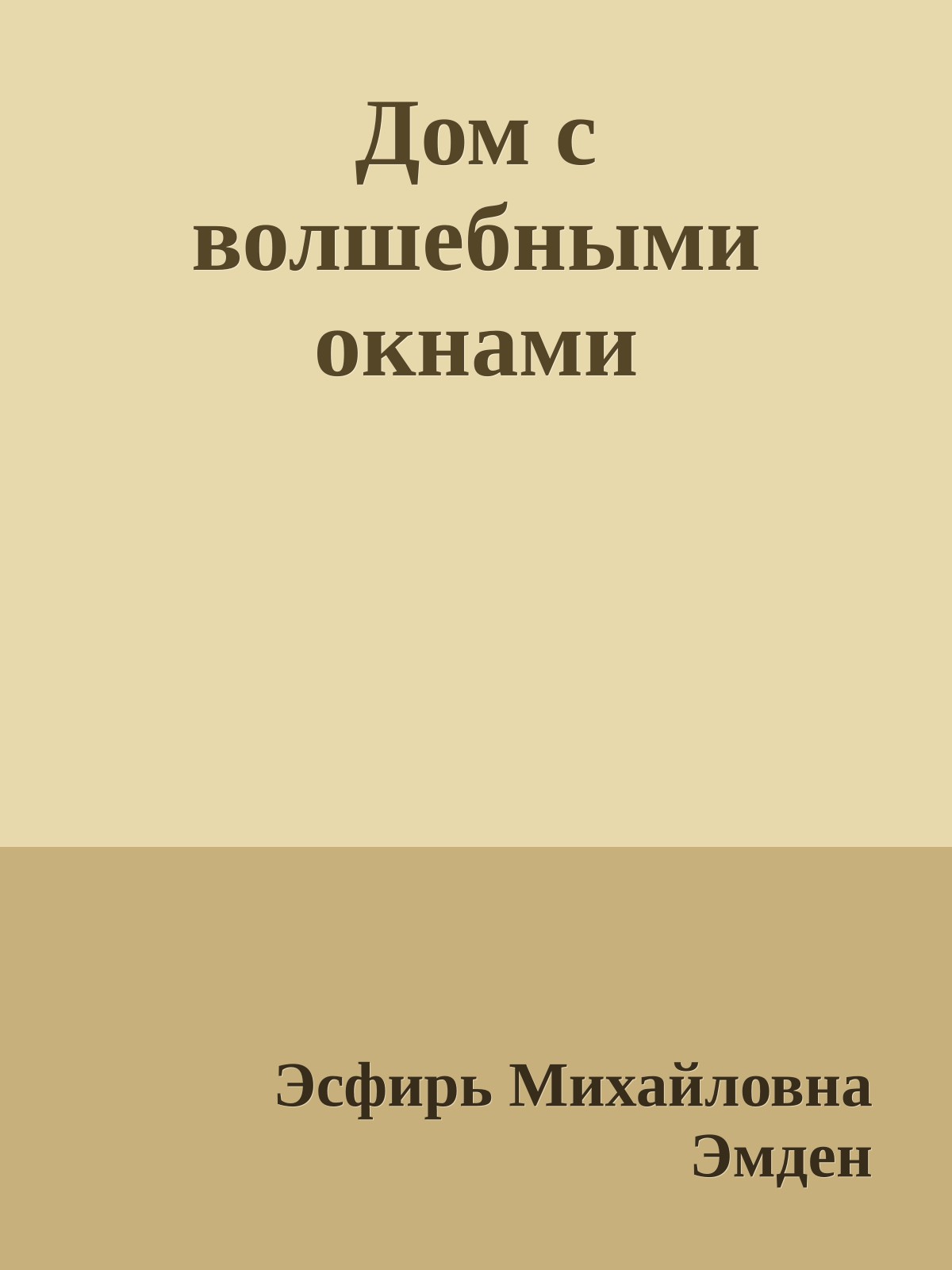 Дом с волшебными окнами

Эсфирь Михайловна Эмден